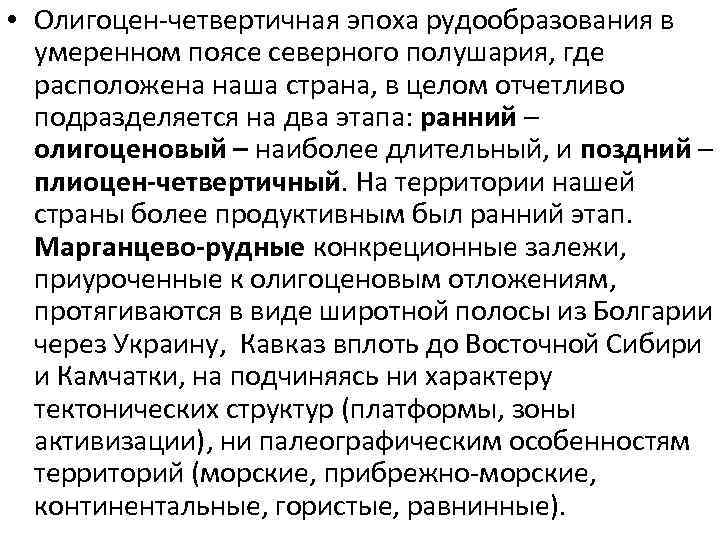 • Олигоцен-четвертичная эпоха рудообразования в умеренном поясе северного полушария, где расположена наша страна, в целом отчетливо подразделяется на два этапа: ранний – олигоценовый – наиболее длительный, и поздний – плиоцен-четвертичный. На территории нашей страны более продуктивным был ранний этап. Марганцево-рудные конкреционные залежи, приуроченные к олигоценовым отложениям, протягиваются в виде широтной полосы из Болгарии через Украину, Кавказ вплоть до Восточной Сибири и Камчатки, на подчиняясь ни характеру тектонических структур (платформы, зоны активизации), ни палеографическим особенностям территорий (морские, прибрежно-морские, континентальные, гористые, равнинные).